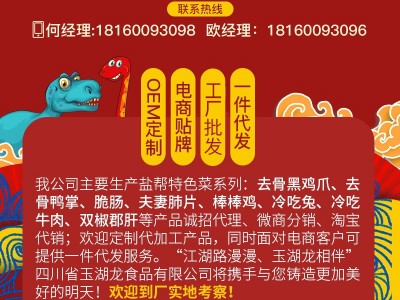 联系热线

何经理:18160093098 欧经理：18160093096

OEM定制

电商贴牌

工厂批发

一件代发

我公司主要生产盐帮特色菜系列：去骨黑鸡爪、去骨鸭掌、脆肠、夫妻肺片、棒棒鸡、冷吃兔、冷吃牛肉、双椒郡肝等产品诚招代理、微商分销、淘宝代销；欢迎定制代加工产品，同时面对电商客户可提供一件代发服务。“江湖路漫漫、玉湖龙相伴”四川省玉湖龙食品有限公司将携手与您铸造更加美好的明天！欢迎到厂实地考察！